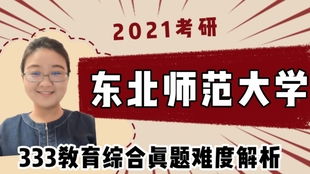 2021考研

东北师范大学

333教育综合真题难度解析